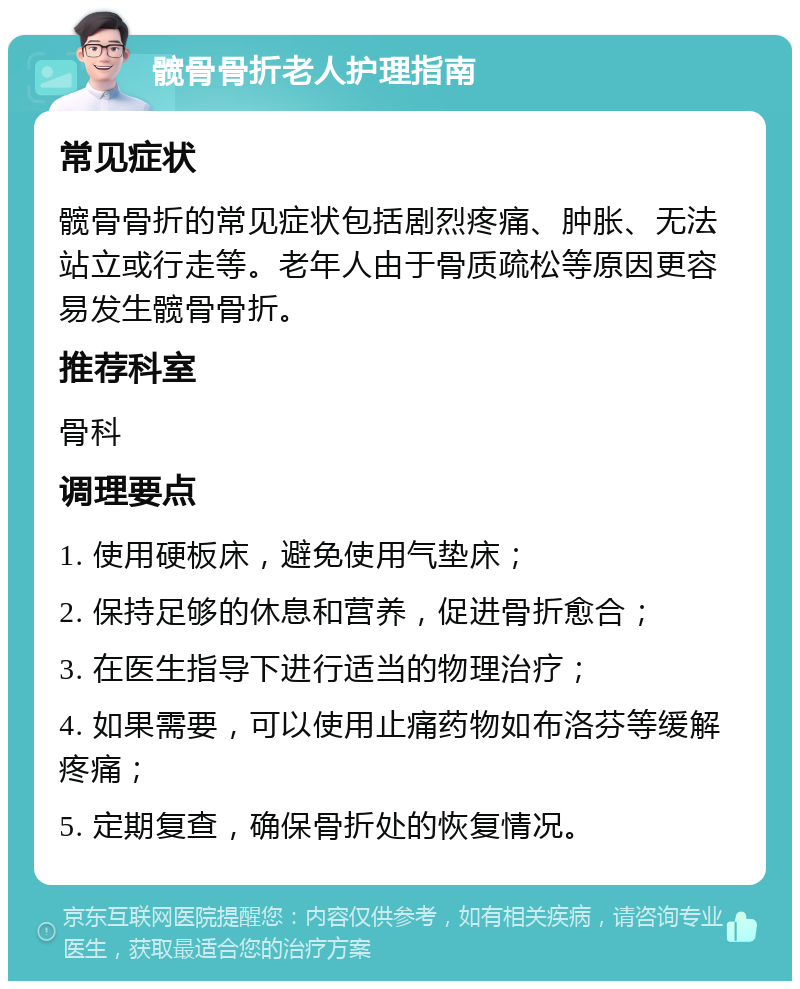 髋骨骨折老人护理指南

常见症状

髋骨骨折的常见症状包括剧烈疼痛、肿胀、无法站立或行走等。老年人由于骨质疏松等原因更容易发生髋骨骨折。

推荐科室

骨科

调理要点

1. 使用硬板床，避免使用气垫床；

2. 保持足够的休息和营养，促进骨折愈合；

3. 在医生指导下进行适当的物理治疗；

4. 如果需要，可以使用止痛药物如布洛芬等缓解疼痛；

5. 定期复查，确保骨折处的恢复情况。

京东互联网医院提醒您：内容仅供参考，如有相关疾病，请咨询专业医生，获取最适合您的治疗方案